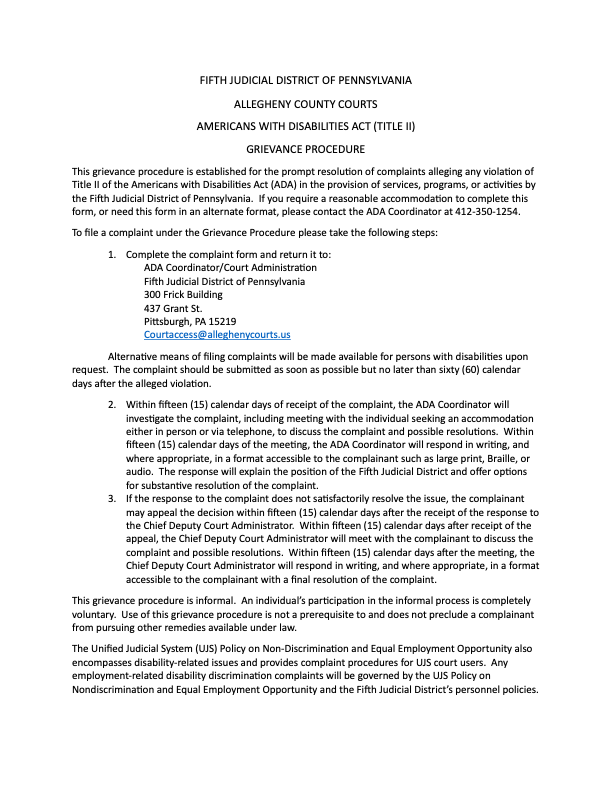 FIFTH JUDICIAL DISTRICT OF PENNSYLVANIA

ALLEGHENY COUNTY COURTS

AMERICANS WITH DISABILITIES ACT (TITLE II)

GRIEVANCE PROCEDURE

This grievance procedure is established for the prompt resolution of complaints alleging any violation of Title II of the Americans with Disabilities Act (ADA) in the provision of services, programs, or activities by the Fifth Judicial District of Pennsylvania. If you require a reasonable accommodation to complete this form, or need this form in an alternate format, please contact the ADA Coordinator at 412-350-1254.

To file a complaint under the Grievance Procedure please take the following steps:

1. Complete the complaint form and return it to:
ADA Coordinator/Court Administration
Fifth Judicial District of Pennsylvania
300 Frick Building
437 Grant St.
Pittsburgh, PA 15219
Courtaccess@alleghenycourts.us

Alternative means of filing complaints will be made available for persons with disabilities upon request. The complaint should be submitted as soon as possible but no later than sixty (60) calendar days after the alleged violation.

2. Within fifteen (15) calendar days of receipt of the complaint, the ADA Coordinator will investigate the complaint, including meeting with the individual seeking an accommodation either in person or via telephone, to discuss the complaint and possible resolutions. Within fifteen (15) calendar days of the meeting, the ADA Coordinator will respond in writing, and where appropriate, in a format accessible to the complainant such as large print, Braille, or audio. The response will explain the position of the Fifth Judicial District and offer options for substantive resolution of the complaint.
3. If the response to the complaint does not satisfactorily resolve the issue, the complainant may appeal the decision within fifteen (15) calendar days after the receipt of the response to the Chief Deputy Court Administrator. Within fifteen (15) calendar days after receipt of the appeal, the Chief Deputy Court Administrator will meet with the complainant to discuss the complaint and possible resolutions. Within fifteen (15) calendar days after the meeting, the Chief Deputy Court Administrator will respond in writing, and where appropriate, in a format accessible to the complainant with a final resolution of the complaint.

This grievance procedure is informal. An individual's participation in the informal process is completely voluntary. Use of this grievance procedure is not a prerequisite to and does not preclude a complainant from pursuing other remedies available under law.

The Unified Judicial System (UJS) Policy on Non-Discrimination and Equal Employment Opportunity also encompasses disability-related issues and provides complaint procedures for UJS court users. Any employment-related disability discrimination complaints will be governed by the UJS Policy on Nondiscrimination and Equal Employment Opportunity and the Fifth Judicial District's personnel policies.